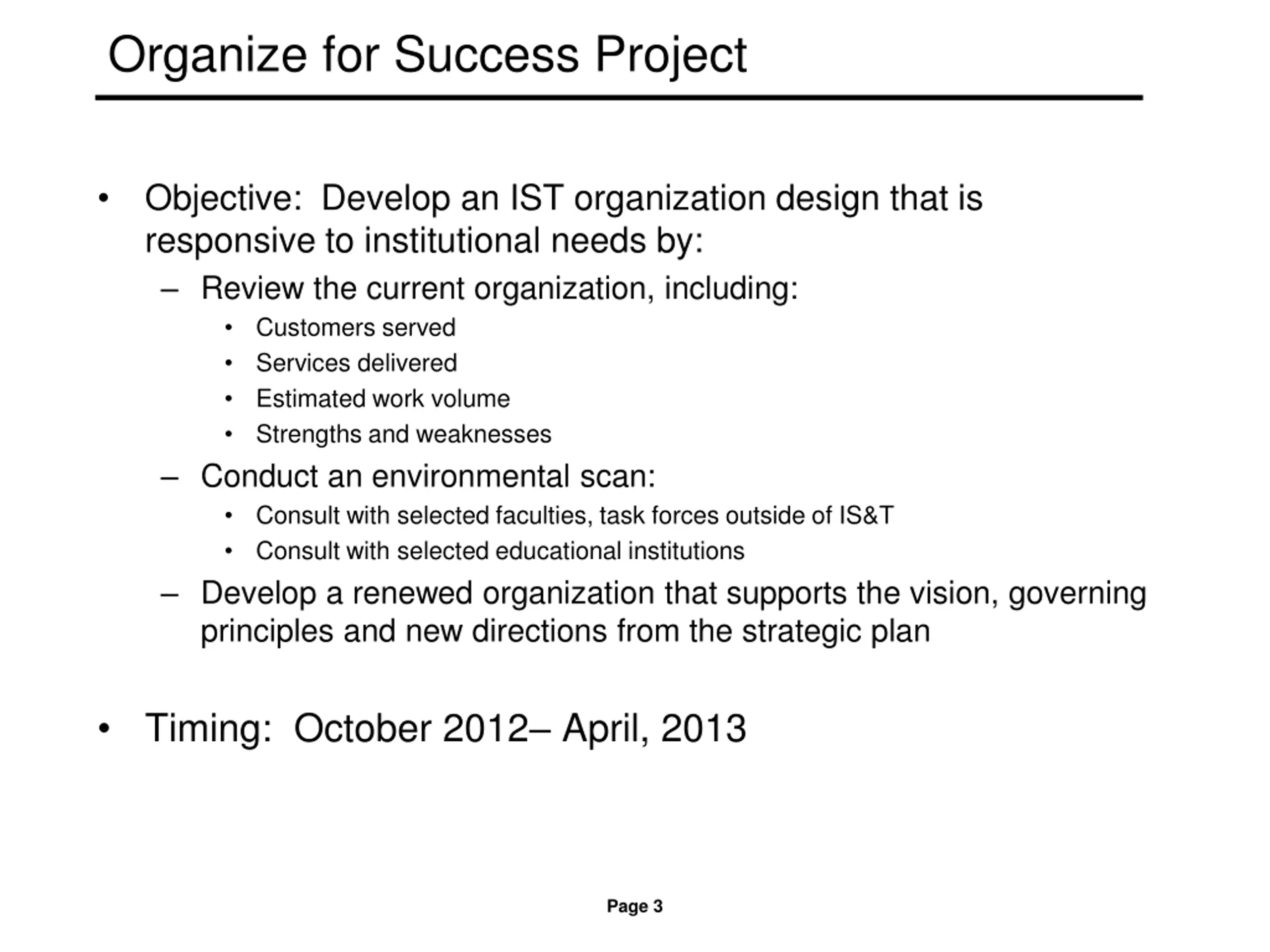 Organize for Success Project

• Objective: Develop an IST organization design that is responsive to institutional needs by:
– Review the current organization, including:
• Customers served
• Services delivered
• Estimated work volume
• Strengths and weaknesses
– Conduct an environmental scan:
• Consult with selected faculties, task forces outside of IS&T
• Consult with selected educational institutions
– Develop a renewed organization that supports the vision, governing principles and new directions from the strategic plan

• Timing: October 2012– April, 2013

Page 3